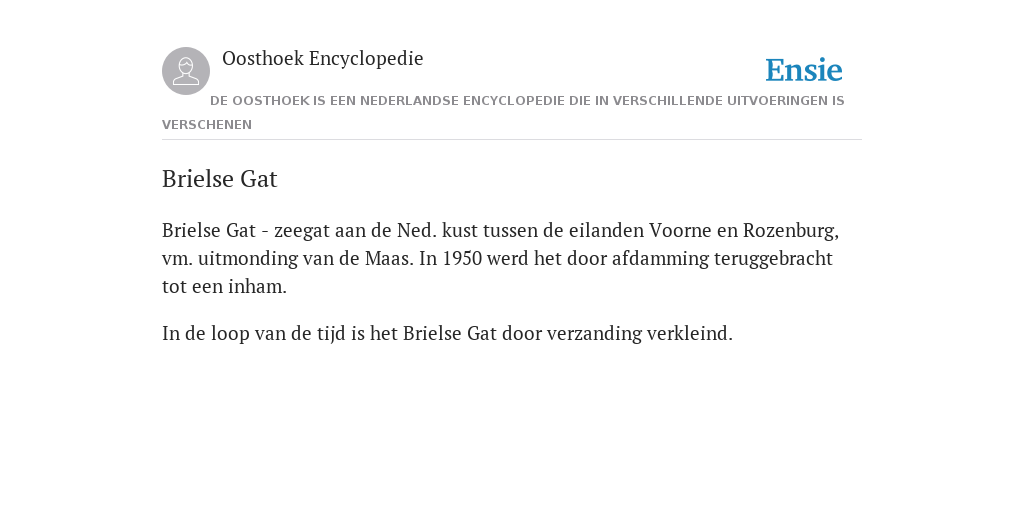 Oosthoek Encyclopedie

Ensie

DE OOSTHOEK IS EEN NEDERLANDSE ENCYCLOPEDIE DIE IN VERSCHILLENDE UITVOERINGEN IS VERSCHENEN

Brielse Gat

Brielse Gat - zeegat aan de Ned. kust tussen de eilanden Voorne en Rozenburg, vm. uitmonding van de Maas. In 1950 werd het door afdamming teruggebracht tot een inham.

In de loop van de tijd is het Brielse Gat door verzanding verkleind.